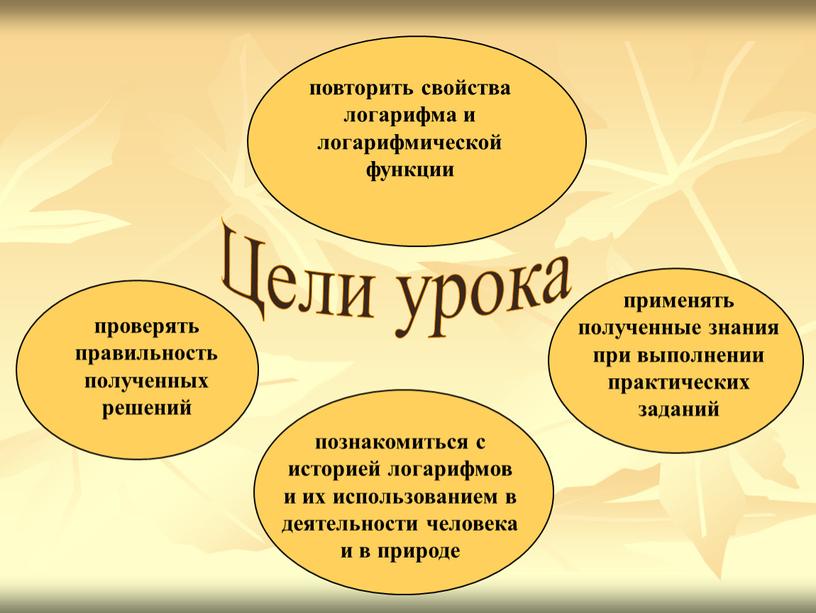 повторить свойства логарифма и логарифмической функции

Цели урока

проверять правильность полученных решений

применять полученные знания при выполнении практических заданий

познакомиться с историей логарифмов и их использованием в деятельности человека и в природе